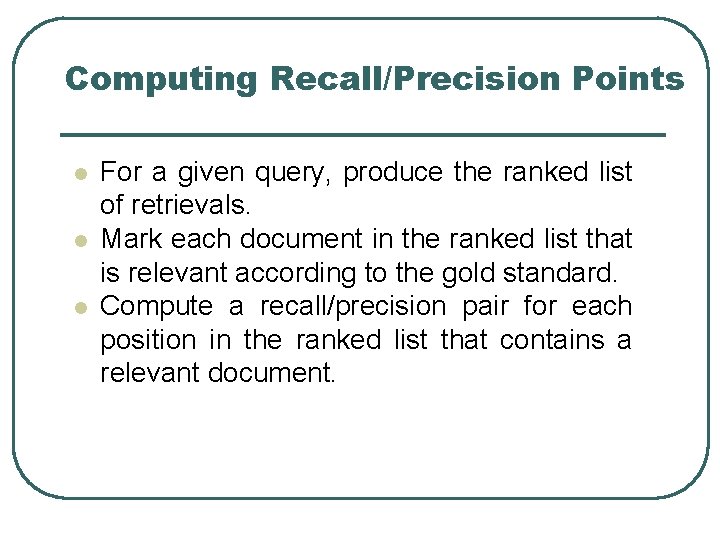 Computing Recall/Precision Points

• For a given query, produce the ranked list of retrievals.
• Mark each document in the ranked list that is relevant according to the gold standard.
• Compute a recall/precision pair for each position in the ranked list that contains a relevant document.